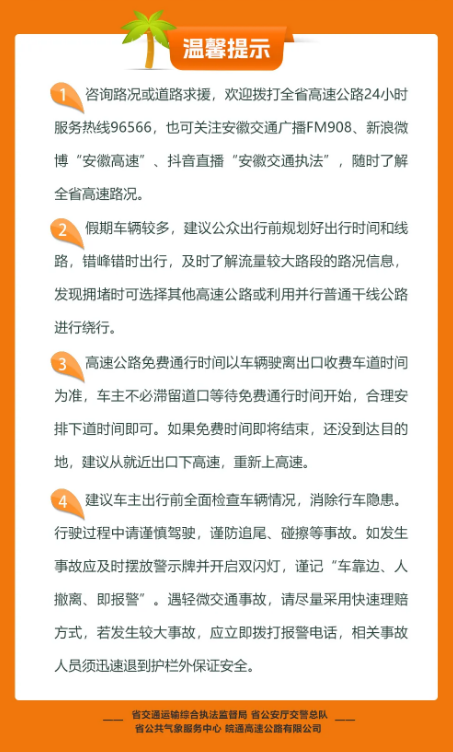 温馨提示

1 咨询路况或道路求援，欢迎拨打全省高速公路24小时服务热线96566，也可关注安徽交通广播FM908、新浪微博“安徽高速”、抖音直播“安徽交通执法”，随时了解全省高速路况。

2 假期车辆较多，建议公众出行前规划好出行时间和线路，错峰错时出行，及时了解流量较大路段的路况信息，发现拥堵时可选择其他高速公路或利用并行普通干线公路进行绕行。

3 高速公路免费通行时间以车辆驶离出口收费车道时间为准，车主不必滞留道口等待免费通行时间开始，合理安排下道时间即可。如果免费时间即将结束，还没到达目的地，建议从就近出口下高速，重新上高速。

4 建议车主出行前全面检查车辆情况，消除行车隐患。行驶过程中请谨慎驾驶，谨防追尾、碰擦等事故。如发生事故应及时摆放警示牌并开启双闪灯，谨记“车靠边、人撤离、即报警”。遇轻微交通事故，请尽量采用快速理赔方式，若发生较大事故，应立即拨打报警电话，相关事故人员须迅速退到护栏外保证安全。

省交通运输综合执法监督局 省公安厅交警总队
省公共气象服务中心 皖通高速公路有限公司